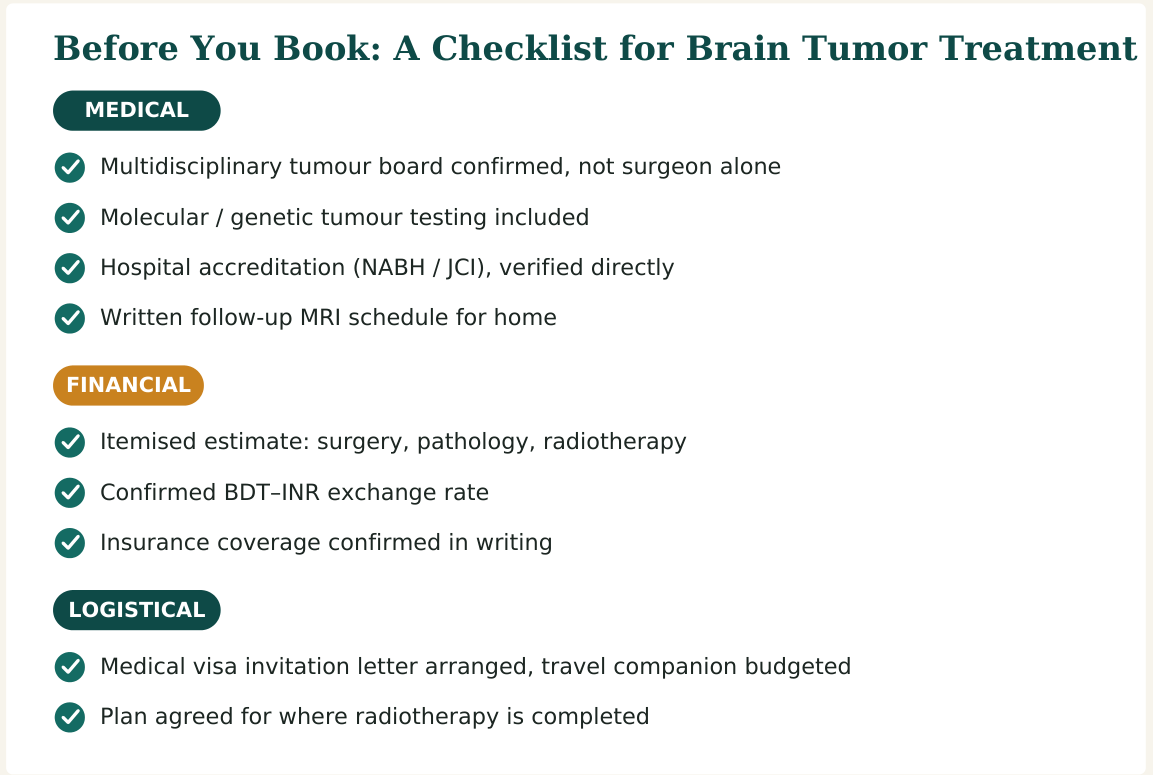 Before You Book: A Checklist for Brain Tumor Treatment

MEDICAL

Multidisciplinary tumour board confirmed, not surgeon alone

Molecular / genetic tumour testing included

Hospital accreditation (NABH / JCI), verified directly

Written follow-up MRI schedule for home

FINANCIAL

Itemised estimate: surgery, pathology, radiotherapy

Confirmed BDT–INR exchange rate

Insurance coverage confirmed in writing

LOGISTICAL

Medical visa invitation letter arranged, travel companion budgeted

Plan agreed for where radiotherapy is completed